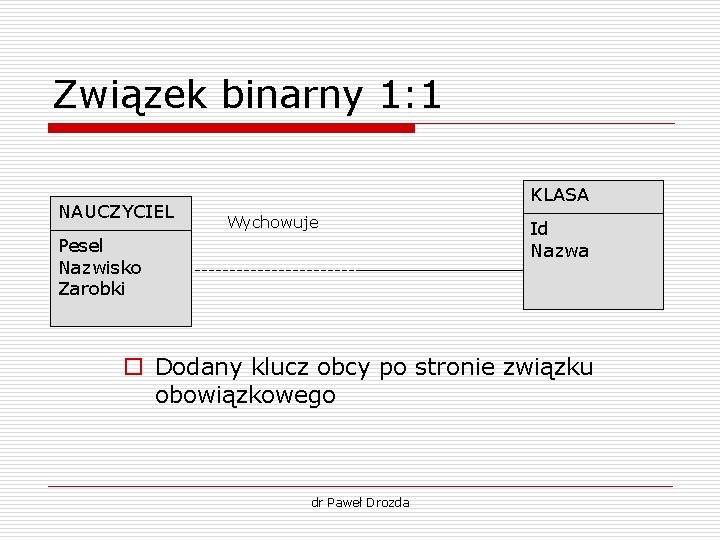 Związek binarny 1:1

NAUCZYCIEL

Pesel
Nazwisko
Zarobki

Wychowuje

KLASA

Id
Nazwa

Dodany klucz obcy po stronie związku obowiązkowego

dr Paweł Drozda